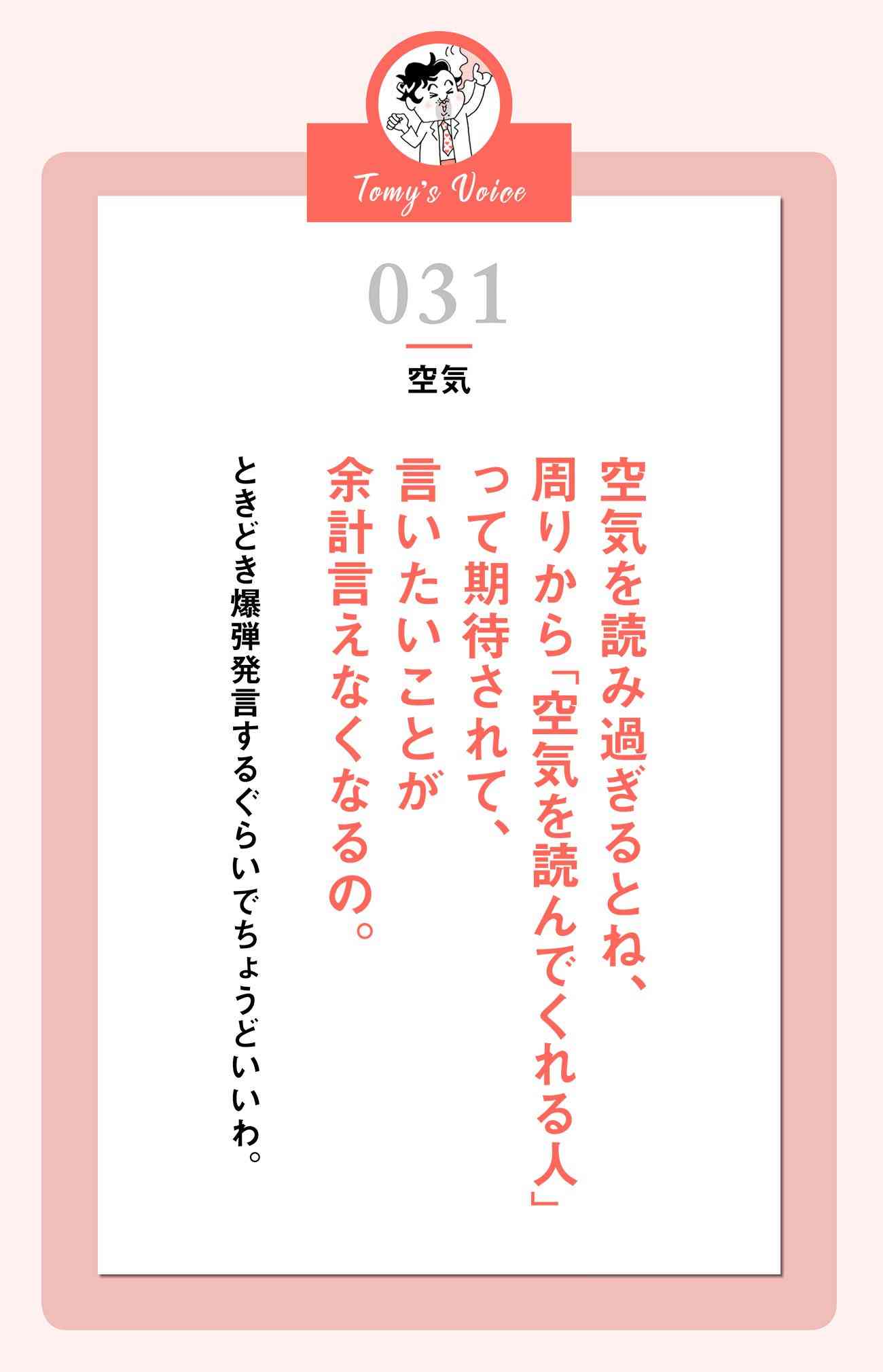 Tomy's Voice

031

空気

空気を読み過ぎるとね、周りから「空気を読んでくれる人」って期待されて、言いたいことが余計言えなくなるの。

ときどき爆弾発言するぐらいでちょうどいいわ。